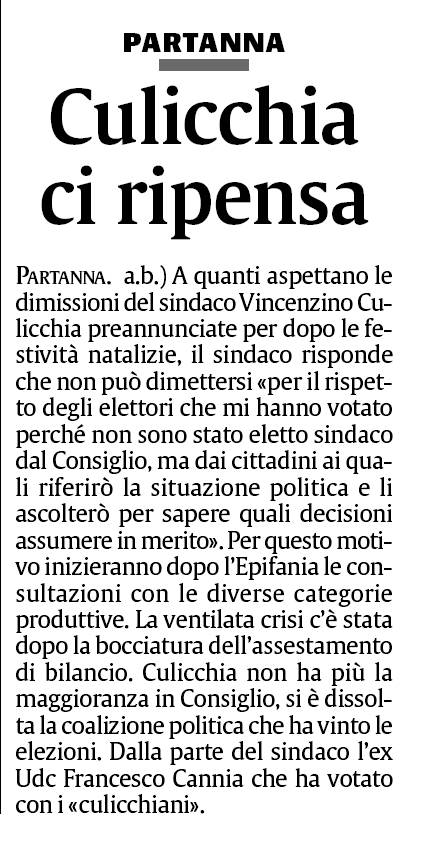 PARTANNA

Culicchia ci ripensa

PARTANNA. a.b.) A quanti aspettano le dimissioni del sindaco Vincenzino Culicchia preannunciate per dopo le festività natalizie, il sindaco risponde che non può dimettersi «per il rispetto degli elettori che mi hanno votato perché non sono stato eletto sindaco dal Consiglio, ma dai cittadini ai quali riferirò la situazione politica e li ascolterò per sapere quali decisioni assumere in merito». Per questo motivo inizieranno dopo l'Epifania le consultazioni con le diverse categorie produttive. La ventilata crisi c'è stata dopo la bocciatura dell'assestamento di bilancio. Culicchia non ha più la maggioranza in Consiglio, si è dissolta la coalizione politica che ha vinto le elezioni. Dalla parte del sindaco l'ex Udc Francesco Cannia che ha votato con i «culicchiani».